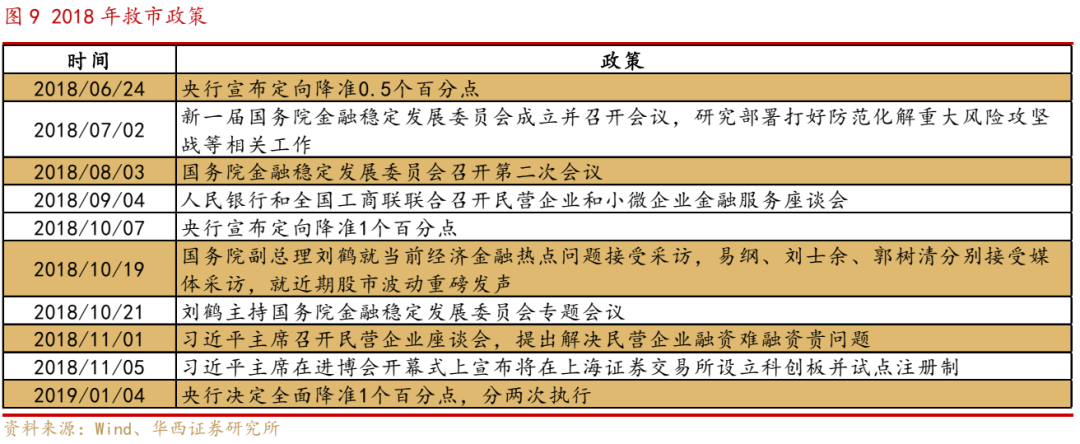 图 9 2018 年救市政策

| 时间 | 政策 |
|---|---|
| 2018/06/24 | 央行宣布定向降准0.5个百分点 |
| 2018/07/02 | 新一届国务院金融稳定发展委员会成立并召开会议，研究部署打好防范化解重大风险攻坚战等相关工作 |
| 2018/08/03 | 国务院金融稳定发展委员会召开第二次会议 |
| 2018/09/04 | 人民银行和全国工商联联合召开民营企业和小微企业金融服务座谈会 |
| 2018/10/07 | 央行宣布定向降准1个百分点 |
| 2018/10/19 | 国务院副总理刘鹤就当前经济金融热点问题接受采访，易纲、刘士余、郭树清分别接受媒体采访，就近期股市波动重磅发声 |
| 2018/10/21 | 刘鹤主持国务院金融稳定发展委员会专题会议 |
| 2018/11/01 | 习近平主席召开民营企业座谈会，提出解决民营企业融资难融资贵问题 |
| 2018/11/05 | 习近平主席在进博会开幕式上宣布将在上海证券交易所设立科创板并试点注册制 |
| 2019/01/04 | 央行决定全面降准1个百分点，分两次执行 |

资料来源：Wind、华西证券研究所